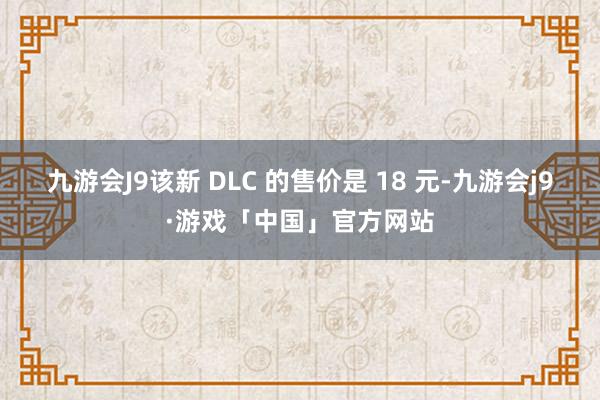 九游会J9该新 DLC 的售价是 18 元-九游会j9·游戏「中国」官方网站